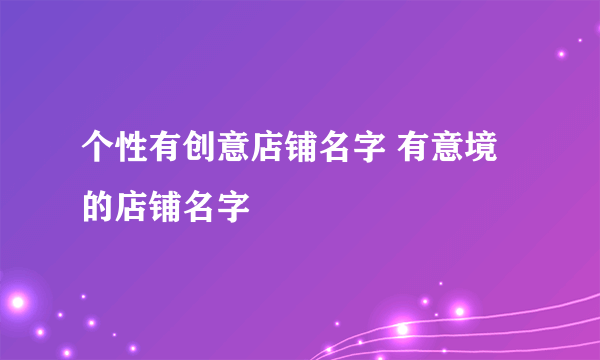 个性有创意店铺名字 有意境的店铺名字